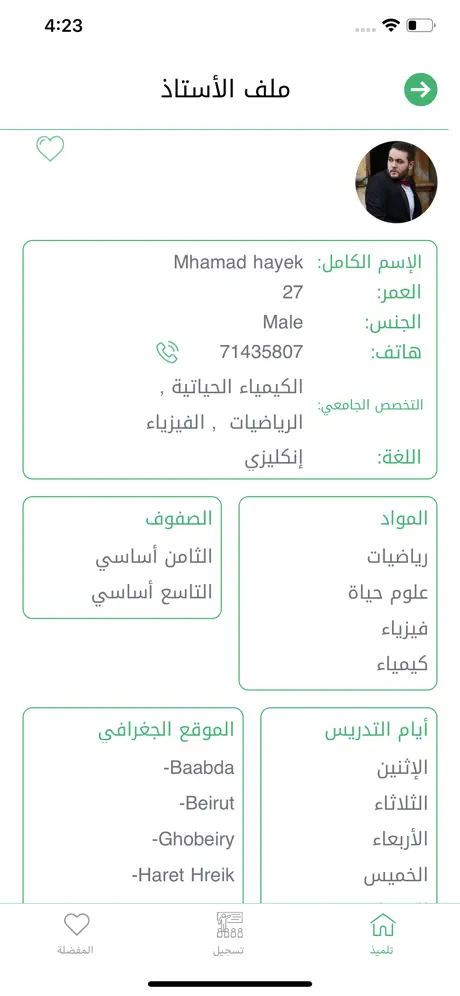 4:23

ملف الأستاذ

الإسم الكامل: Mhamad hayek
العمر: 27
الجنس: Male
هاتف: 71435807
التخصص الجامعي: الكيمياء الحياتية , الرياضيات , الفيزياء
اللغة: إنكليزي

المواد
رياضيات
علوم حياة
فيزياء
كيمياء

الصفوف
الثامن أساسي
التاسع أساسي

أيام التدريس
الإثنين
الثلاثاء
الأربعاء
الخميس

الموقع الجغرافي
-Baabda
-Beirut
-Ghobeiry
-Haret Hreik

تلميذ
تسجيل
المفضلة